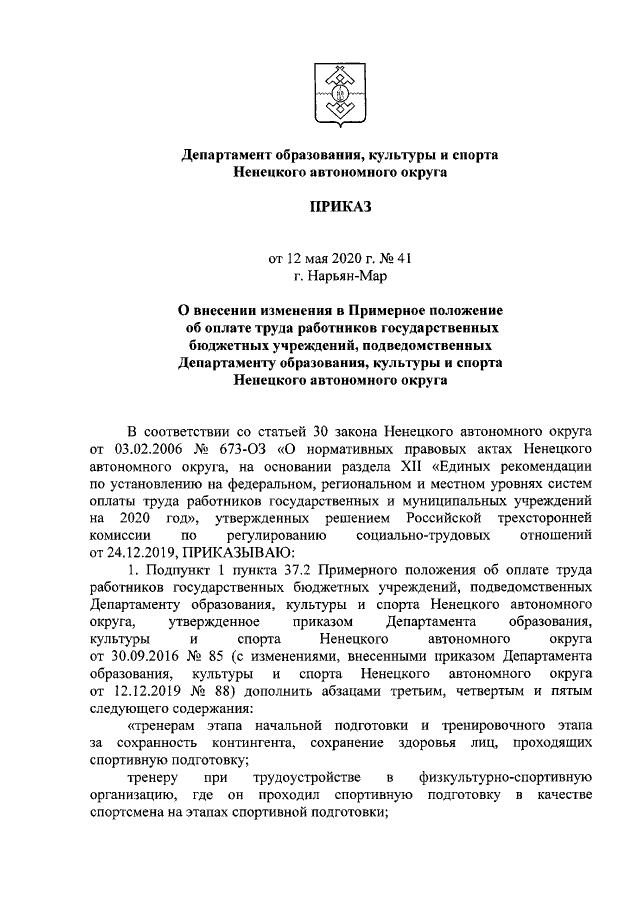 Департамент образования, культуры и спорта
Ненецкого автономного округа

ПРИКАЗ

от 12 мая 2020 г. № 41
г. Нарьян-Мар

О внесении изменения в Примерное положение об оплате труда работников государственных бюджетных учреждений, подведомственных Департаменту образования, культуры и спорта Ненецкого автономного округа

В соответствии со статьей 30 закона Ненецкого автономного округа от 03.02.2006 № 673-ОЗ «О нормативных правовых актах Ненецкого автономного округа, на основании раздела XII «Единых рекомендации по установлению на федеральном, региональном и местном уровнях систем оплаты труда работников государственных и муниципальных учреждений на 2020 год», утвержденных решением Российской трехсторонней комиссии по регулированию социально-трудовых отношений от 24.12.2019, ПРИКАЗЫВАЮ:

1. Подпункт 1 пункта 37.2 Примерного положения об оплате труда работников государственных бюджетных учреждений, подведомственных Департаменту образования, культуры и спорта Ненецкого автономного округа, утвержденное приказом Департамента образования, культуры и спорта Ненецкого автономного округа от 30.09.2016 № 85 (с изменениями, внесенными приказом Департамента образования, культуры и спорта Ненецкого автономного округа от 12.12.2019 № 88) дополнить абзацами третьим, четвертым и пятым следующего содержания:

«тренерам этапа начальной подготовки и тренировочного этапа за сохранность контингента, сохранение здоровья лиц, проходящих спортивную подготовку;

тренеру при трудоустройстве в физкультурно-спортивную организацию, где он проходил спортивную подготовку в качестве спортсмена на этапах спортивной подготовки;